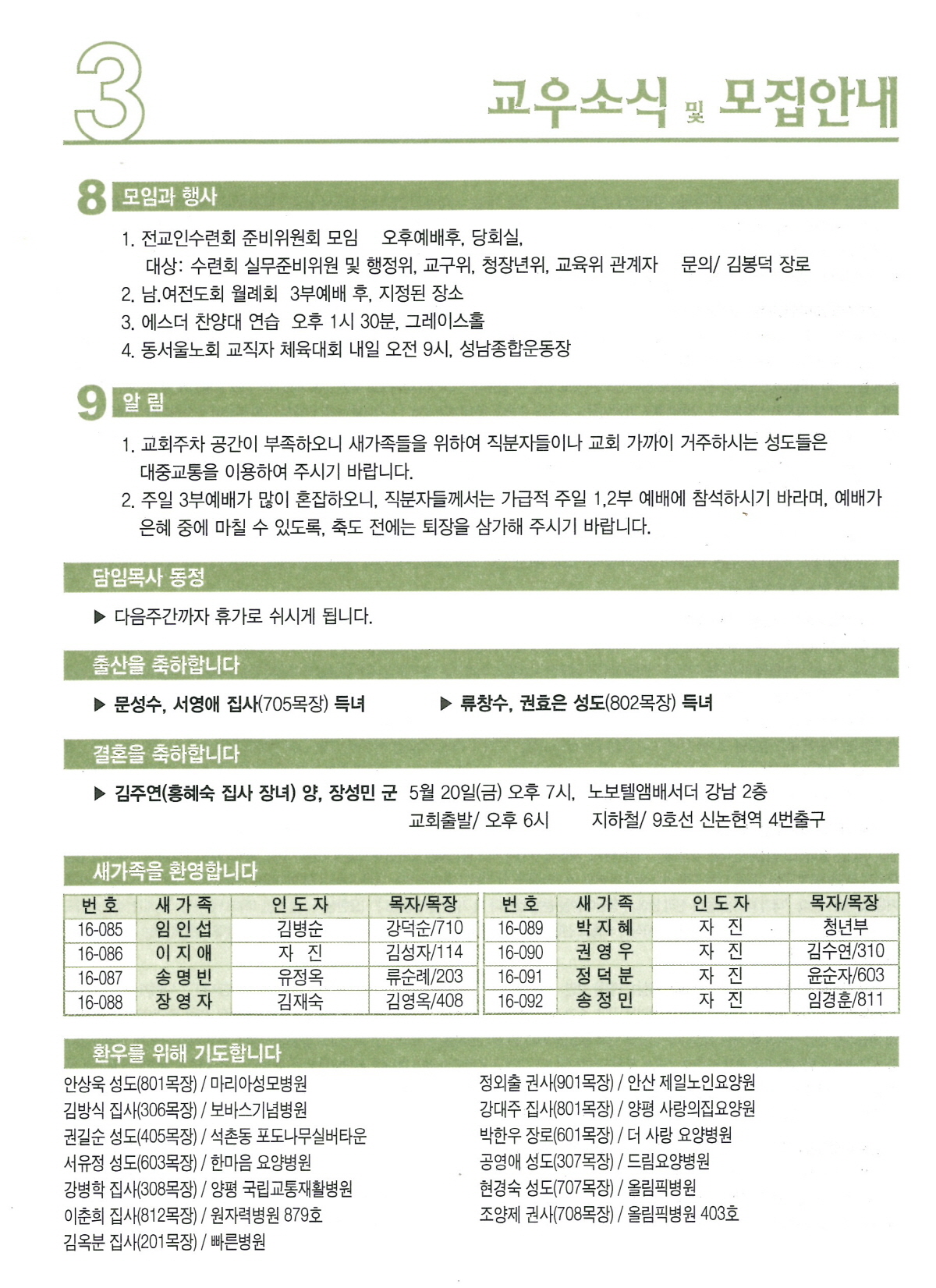 3

교우소식 및 모집안내

8 모임과 행사

1. 전교인수련회 준비위원회 모임 오후예배후, 당회실,
대상: 수련회 실무준비위원 및 행정위, 교구위, 청장년위, 교육위 관계자 문의/ 김봉덕 장로
2. 남.여전도회 월례회 3부예배 후, 지정된 장소
3. 에스더 찬양대 연습 오후 1시 30분, 그레이스홀
4. 동서울노회 교직자 체육대회 내일 오전 9시, 성남종합운동장

9 알 림

1. 교회주차 공간이 부족하오니 새가족들을 위하여 직분자들이나 교회 가까이 거주하시는 성도들은 대중교통을 이용하여 주시기 바랍니다.
2. 주일 3부예배가 많이 혼잡하오니, 직분자들께서는 가급적 주일 1,2부 예배에 참석하시기 바라며, 예배가 은혜 중에 마칠 수 있도록, 축도 전에는 퇴장을 삼가해 주시기 바랍니다.

담임목사 동정

▶ 다음주간까지 휴가로 쉬시게 됩니다.

출산을 축하합니다

▶ 문성수, 서영애 집사(705목장) 득녀
▶ 류창수, 권효은 성도(802목장) 득녀

결혼을 축하합니다

▶ 김주연(홍혜숙 집사 장녀) 양, 장성민 군 5월 20일(금) 오후 7시, 노보텔앰배서더 강남 2층
교회출발/ 오후 6시 지하철/ 9호선 신논현역 4번출구

새가족을 환영합니다

| 번 호 | 새 가 족 | 인 도 자 | 목자/목장 |
|---|---|---|---|
| 16-085 | 임 인 섭 | 김병순 | 강덕순/710 |
| 16-086 | 이 지 애 | 자 진 | 김성자/114 |
| 16-087 | 송 명 빈 | 유정옥 | 류순례/203 |
| 16-088 | 장 영 자 | 김재숙 | 김영옥/408 |

| 번 호 | 새 가 족 | 인 도 자 | 목자/목장 |
|---|---|---|---|
| 16-089 | 박 지 혜 | 자 진 | 청년부 |
| 16-090 | 권 영 우 | 자 진 | 김수연/310 |
| 16-091 | 정 덕 분 | 자 진 | 윤순자/603 |
| 16-092 | 송 정 민 | 자 진 | 임경훈/811 |

환우를 위해 기도합니다

안상욱 성도(801목장) / 마리아성모병원
김방식 집사(306목장) / 보바스기념병원
권길순 성도(405목장) / 석촌동 포도나무실버타운
서유정 성도(603목장) / 한마음 요양병원
강병학 집사(308목장) / 양평 국립교통재활병원
이춘희 집사(812목장) / 원자력병원 879호
김옥분 집사(201목장) / 빠른병원

정외출 권사(901목장) / 안산 제일노인요양원
강대주 집사(801목장) / 양평 사랑의집요양원
박한우 장로(601목장) / 더 사랑 요양병원
공영애 성도(307목장) / 드림요양병원
현경숙 성도(707목장) / 올림픽병원
조양제 권사(708목장) / 올림픽병원 403호